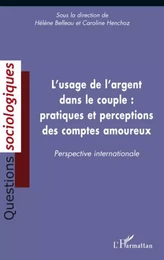 Sous la direction de
Hélène Belleau et Caroline Henchoz

Questions sociologiques

L'usage de l'argent dans le couple : pratiques et perceptions des comptes amoureux

Perspective internationale

L'Harmattan